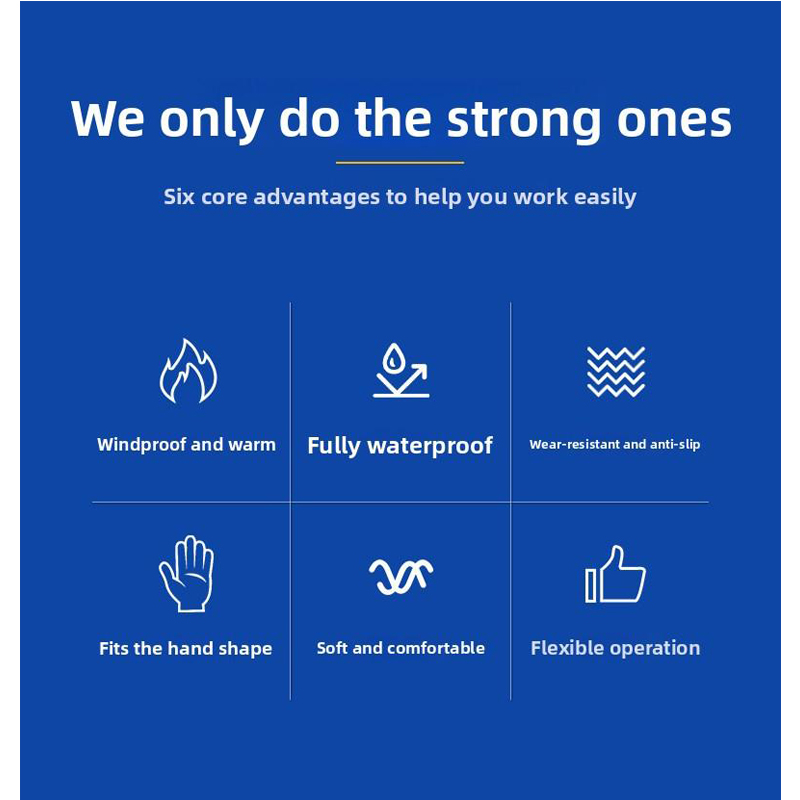 We only do the strong ones

Six core advantages to help you work easily

Windproof and warm

Fully waterproof

Wear-resistant and anti-slip

Fits the hand shape

Soft and comfortable

Flexible operation